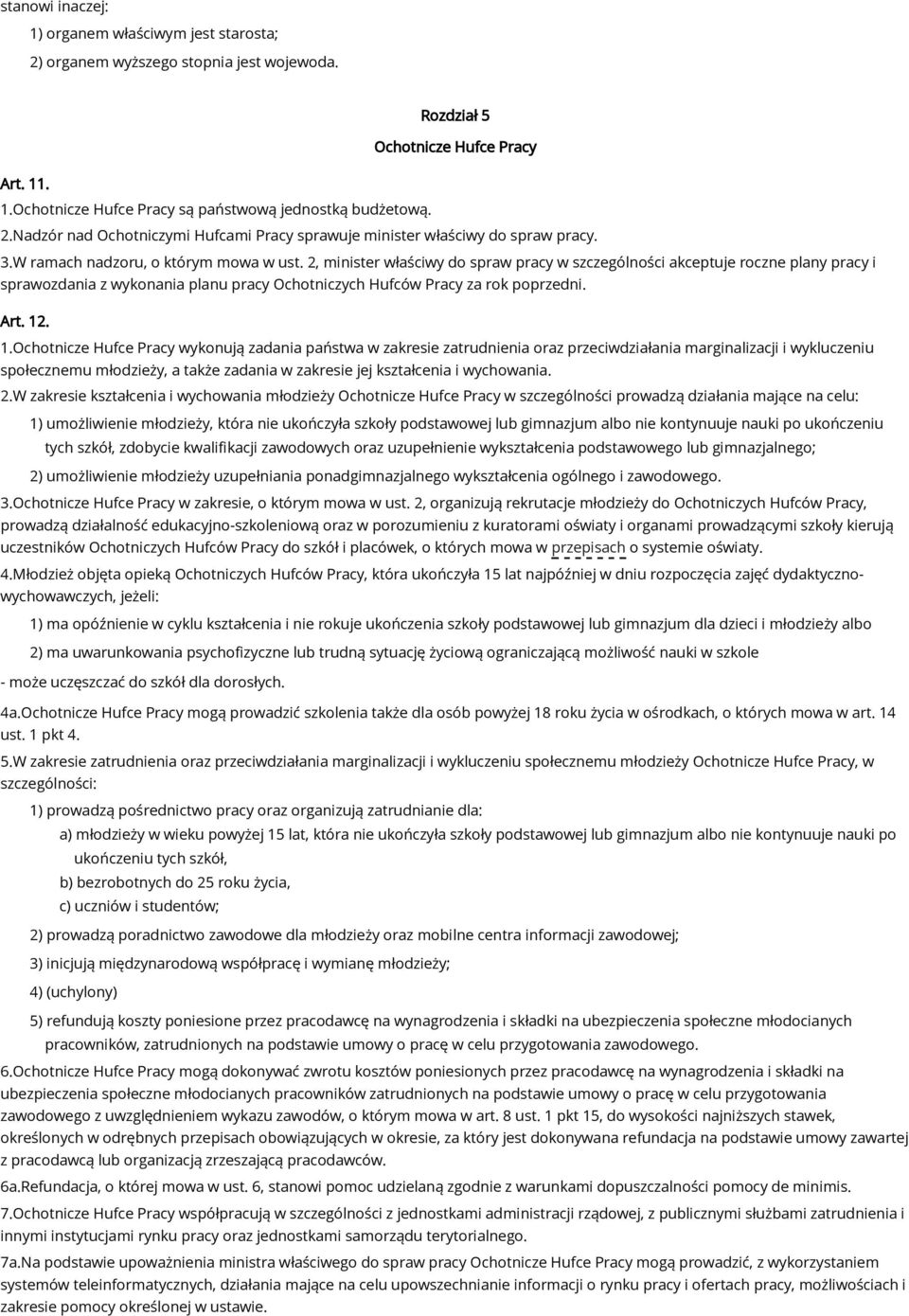 stanowi inaczej:

1) organem właściwym jest starosta;

2) organem wyższego stopnia jest wojewoda.

Rozdział 5

Ochotnicze Hufce Pracy

Art. 11.

1.Ochotnicze Hufce Pracy są państwową jednostką budżetową.

2.Nadzór nad Ochotniczymi Hufcami Pracy sprawuje minister właściwy do spraw pracy.

3.W ramach nadzoru, o którym mowa w ust. 2, minister właściwy do spraw pracy w szczególności akceptuje roczne plany pracy i sprawozdania z wykonania planu pracy Ochotniczych Hufców Pracy za rok poprzedni.

Art. 12.

1.Ochotnicze Hufce Pracy wykonują zadania państwa w zakresie zatrudnienia oraz przeciwdziałania marginalizacji i wykluczeniu społecznemu młodzieży, a także zadania w zakresie jej kształcenia i wychowania.

2.W zakresie kształcenia i wychowania młodzieży Ochotnicze Hufce Pracy w szczególności prowadzą działania mające na celu:

1) umożliwienie młodzieży, która nie ukończyła szkoły podstawowej lub gimnazjum albo nie kontynuuje nauki po ukończeniu tych szkół, zdobycie kwalifikacji zawodowych oraz uzupełnienie wykształcenia podstawowego lub gimnazjalnego;

2) umożliwienie młodzieży uzupełniania ponadgimnazjalnego wykształcenia ogólnego i zawodowego.

3.Ochotnicze Hufce Pracy w zakresie, o którym mowa w ust. 2, organizują rekrutacje młodzieży do Ochotniczych Hufców Pracy, prowadzą działalność edukacyjno-szkoleniową oraz w porozumieniu z kuratorami oświaty i organami prowadzącymi szkoły kierują uczestników Ochotniczych Hufców Pracy do szkół i placówek, o których mowa w przepisach o systemie oświaty.

4.Młodzież objęta opieką Ochotniczych Hufców Pracy, która ukończyła 15 lat najpóźniej w dniu rozpoczęcia zajęć dydaktyczno-wychowawczych, jeżeli:

1) ma opóźnienie w cyklu kształcenia i nie rokuje ukończenia szkoły podstawowej lub gimnazjum dla dzieci i młodzieży albo

2) ma uwarunkowania psychofizyczne lub trudną sytuację życiową ograniczającą możliwość nauki w szkole

- może uczęszczać do szkół dla dorosłych.

4a.Ochotnicze Hufce Pracy mogą prowadzić szkolenia także dla osób powyżej 18 roku życia w ośrodkach, o których mowa w art. 14 ust. 1 pkt 4.

5.W zakresie zatrudnienia oraz przeciwdziałania marginalizacji i wykluczeniu społecznemu młodzieży Ochotnicze Hufce Pracy, w szczególności:

1) prowadzą pośrednictwo pracy oraz organizują zatrudnianie dla:

a) młodzieży w wieku powyżej 15 lat, która nie ukończyła szkoły podstawowej lub gimnazjum albo nie kontynuuje nauki po ukończeniu tych szkół,

b) bezrobotnych do 25 roku życia,

c) uczniów i studentów;

2) prowadzą poradnictwo zawodowe dla młodzieży oraz mobilne centra informacji zawodowej;

3) inicjują międzynarodową współpracę i wymianę młodzieży;

4) (uchylony)

5) refundują koszty poniesione przez pracodawcę na wynagrodzenia i składki na ubezpieczenia społeczne młodocianych pracowników, zatrudnionych na podstawie umowy o pracę w celu przygotowania zawodowego.

6.Ochotnicze Hufce Pracy mogą dokonywać zwrotu kosztów poniesionych przez pracodawcę na wynagrodzenia i składki na ubezpieczenia społeczne młodocianych pracowników zatrudnionych na podstawie umowy o pracę w celu przygotowania zawodowego z uwzględnieniem wykazu zawodów, o którym mowa w art. 8 ust. 1 pkt 15, do wysokości najniższych stawek, określonych w odrębnych przepisach obowiązujących w okresie, za który jest dokonywana refundacja na podstawie umowy zawartej z pracodawcą lub organizacją zrzeszającą pracodawców.

6a.Refundacja, o której mowa w ust. 6, stanowi pomoc udzielaną zgodnie z warunkami dopuszczalności pomocy de minimis.

7.Ochotnicze Hufce Pracy współpracują w szczególności z jednostkami administracji rządowej, z publicznymi służbami zatrudnienia i innymi instytucjami rynku pracy oraz jednostkami samorządu terytorialnego.

7a.Na podstawie upoważnienia ministra właściwego do spraw pracy Ochotnicze Hufce Pracy mogą prowadzić, z wykorzystaniem systemów teleinformatycznych, działania mające na celu upowszechnianie informacji o rynku pracy i ofertach pracy, możliwościach i zakresie pomocy określonej w ustawie.